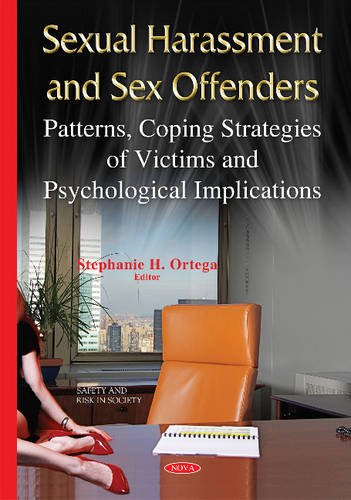 Sexual Harassment and Sex Offenders

Patterns, Coping Strategies of Victims and Psychological Implications

Stephanie H. Ortega
Editor

SAFETY AND RISK IN SOCIETY

NOVA